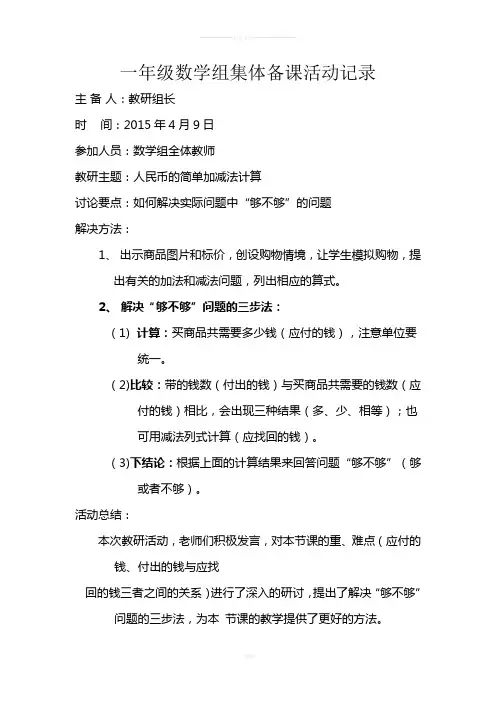 一年级数学组集体备课活动记录

主 备 人：教研组长

时　间：2015 年 4 月 9 日

参加人员：数学组全体教师

教研主题：人民币的简单加减法计算

讨论要点：如何解决实际问题中“够不够”的问题

解决方法：

1、 出示商品图片和标价，创设购物情境，让学生模拟购物，提出有关的加法和减法问题，列出相应的算式。

2、 解决“够不够”问题的三步法：

（1） 计算：买商品共需要多少钱（应付的钱），注意单位要统一。

（2）比较：带的钱数（付出的钱）与买商品共需要的钱数（应付的钱）相比，会出现三种结果（多、少、相等）；也可用减法列式计算（应找回的钱）。

（3）下结论：根据上面的计算结果来回答问题“够不够”（够或者不够）。

活动总结：

本次教研活动，老师们积极发言，对本节课的重、难点（应付的钱、付出的钱与应找

回的钱三者之间的关系）进行了深入的研讨，提出了解决“够不够”问题的三步法，为本 节课的教学提供了更好的方法。